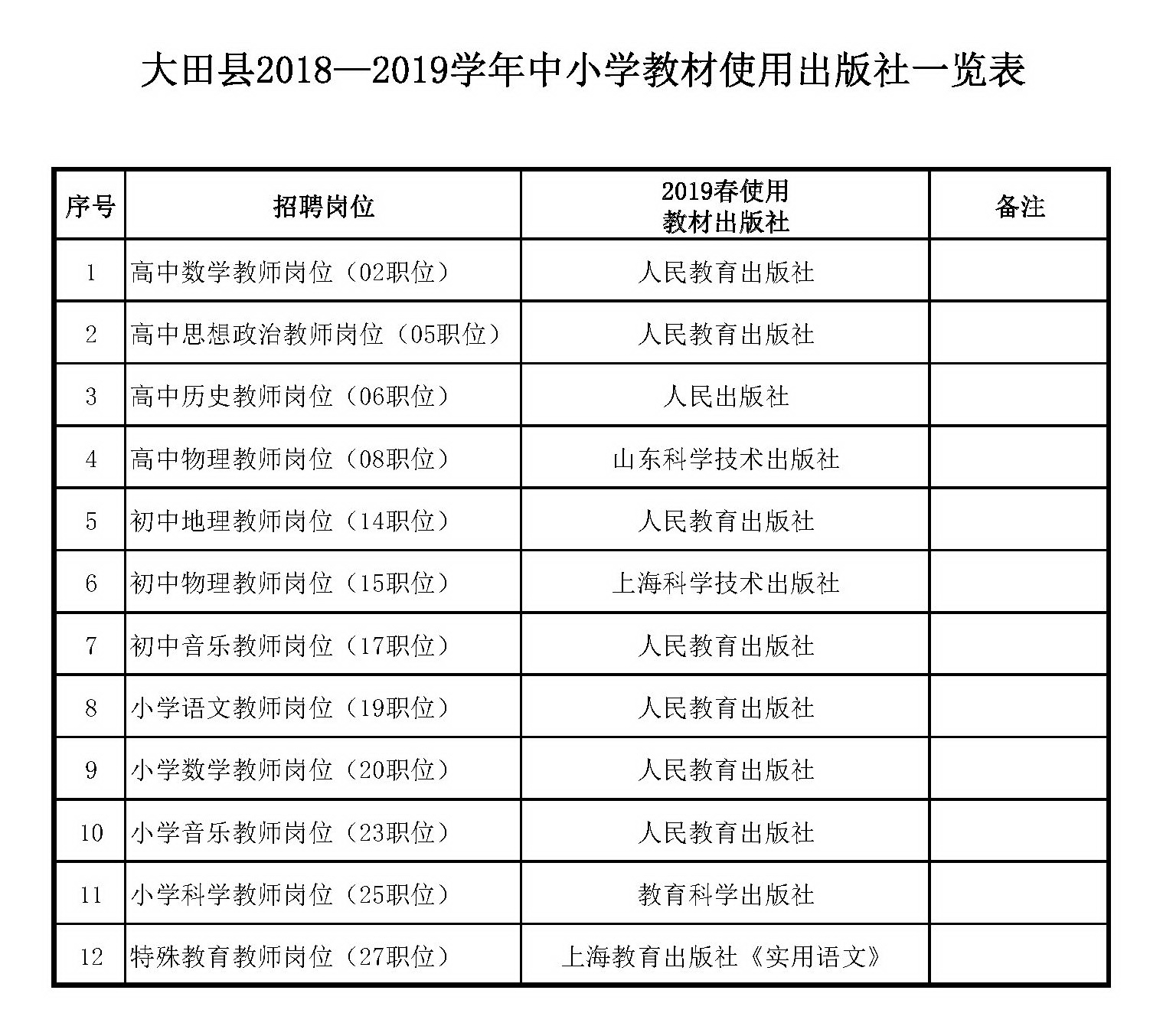 大田县2018—2019学年中小学教材使用出版社一览表

| 序号 | 招聘岗位 | 2019春使用 教材出版社 | 备注 |
|---|---|---|---|
| 1 | 高中数学教师岗位（02职位） | 人民教育出版社 | |
| 2 | 高中思想政治教师岗位（05职位） | 人民教育出版社 | |
| 3 | 高中历史教师岗位（06职位） | 人民出版社 | |
| 4 | 高中物理教师岗位（08职位） | 山东科学技术出版社 | |
| 5 | 初中地理教师岗位（14职位） | 人民教育出版社 | |
| 6 | 初中物理教师岗位（15职位） | 上海科学技术出版社 | |
| 7 | 初中音乐教师岗位（17职位） | 人民教育出版社 | |
| 8 | 小学语文教师岗位（19职位） | 人民教育出版社 | |
| 9 | 小学数学教师岗位（20职位） | 人民教育出版社 | |
| 10 | 小学音乐教师岗位（23职位） | 人民教育出版社 | |
| 11 | 小学科学教师岗位（25职位） | 教育科学出版社 | |
| 12 | 特殊教育教师岗位（27职位） | 上海教育出版社《实用语文》 | |